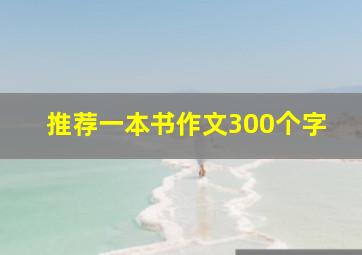 推荐一本书作文300个字